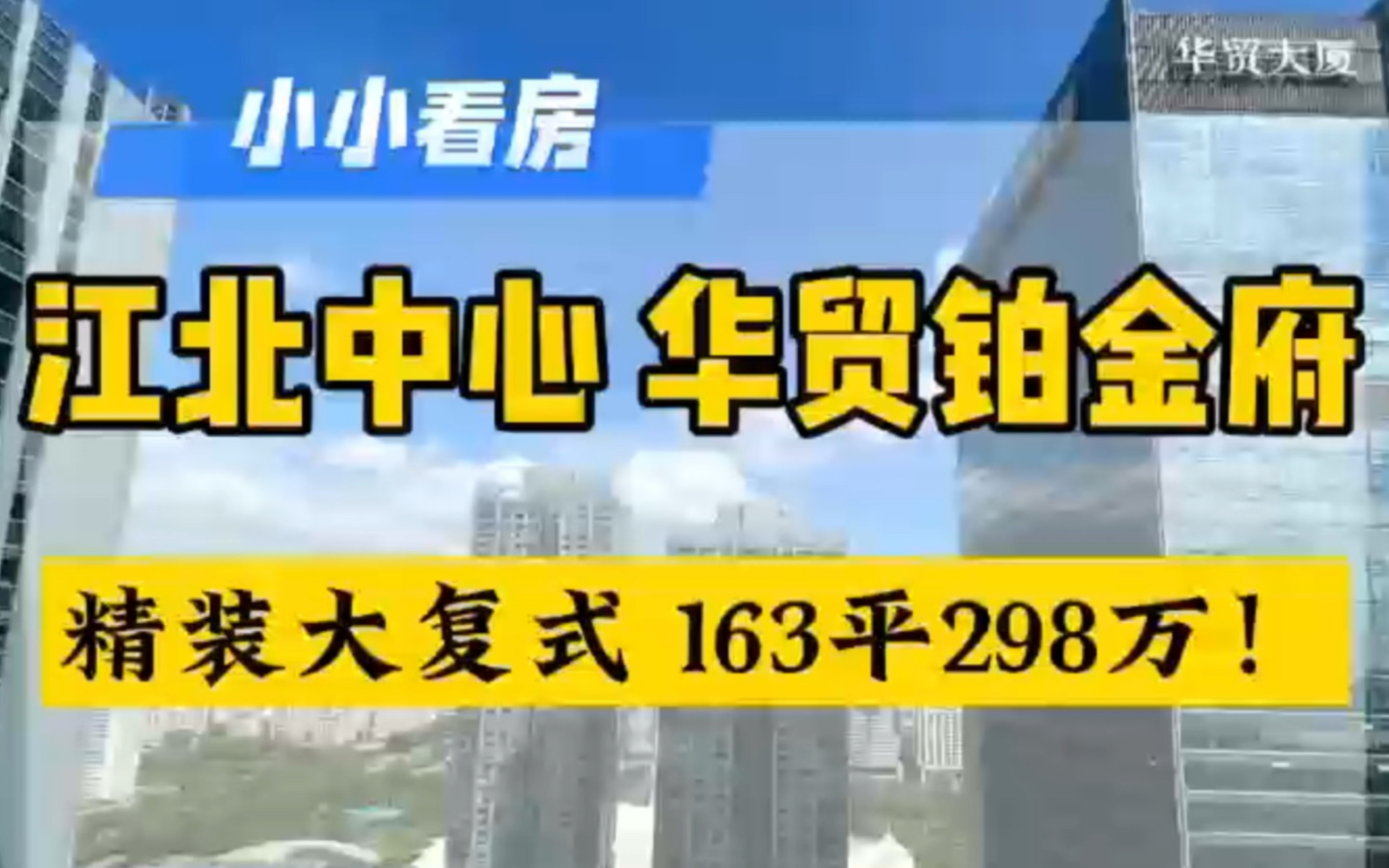 华贸大厦

小小看房

江北中心 华贸铂金府

精装大复式 163平298万！